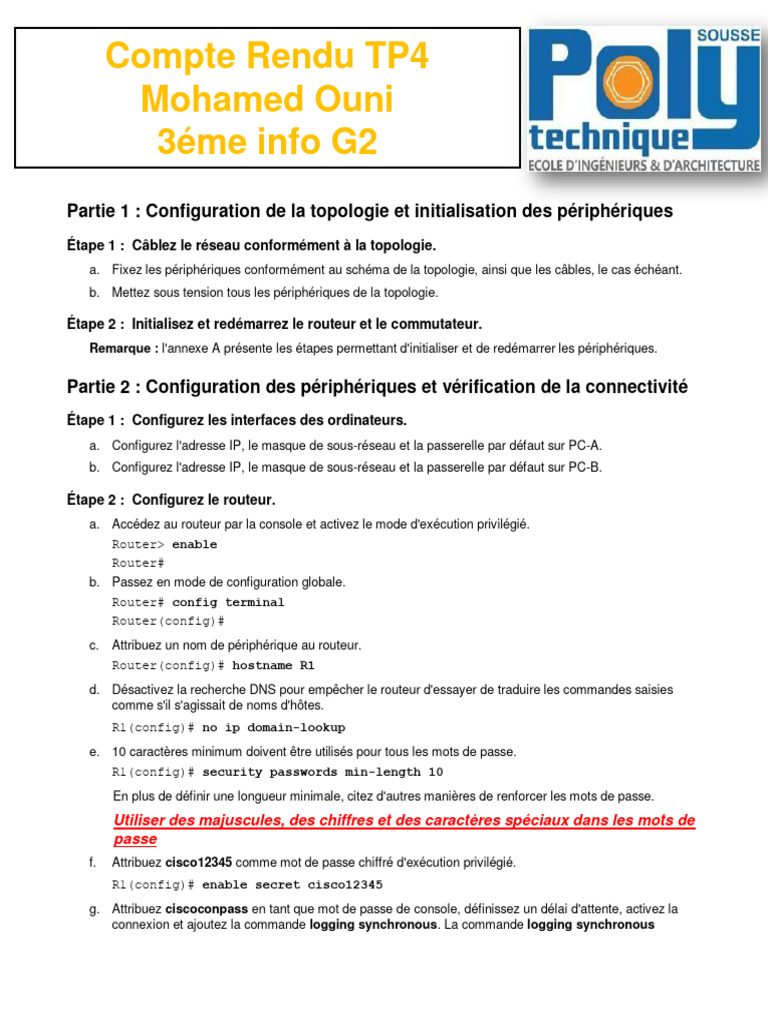 Compte Rendu TP4
Mohamed Ouni
3éme info G2

SOUSSE
Poly
technique
ECOLE D'INGÉNIEURS & D'ARCHITECTURE

Partie 1 : Configuration de la topologie et initialisation des périphériques

Étape 1 : Câblez le réseau conformément à la topologie.

a. Fixez les périphériques conformément au schéma de la topologie, ainsi que les câbles, le cas échéant.

b. Mettez sous tension tous les périphériques de la topologie.

Étape 2 : Initialisez et redémarrez le routeur et le commutateur.

Remarque : l'annexe A présente les étapes permettant d'initialiser et de redémarrer les périphériques.

Partie 2 : Configuration des périphériques et vérification de la connectivité

Étape 1 : Configurez les interfaces des ordinateurs.

a. Configurez l'adresse IP, le masque de sous-réseau et la passerelle par défaut sur PC-A.

b. Configurez l'adresse IP, le masque de sous-réseau et la passerelle par défaut sur PC-B.

Étape 2 : Configurez le routeur.

a. Accédez au routeur par la console et activez le mode d'exécution privilégié.

Router> enable
Router#

b. Passez en mode de configuration globale.

Router# config terminal
Router(config)#

c. Attribuez un nom de périphérique au routeur.

Router(config)# hostname R1

d. Désactivez la recherche DNS pour empêcher le routeur d'essayer de traduire les commandes saisies comme s'il s'agissait de noms d'hôtes.

R1(config)# no ip domain-lookup

e. 10 caractères minimum doivent être utilisés pour tous les mots de passe.

R1(config)# security passwords min-length 10

En plus de définir une longueur minimale, citez d'autres manières de renforcer les mots de passe.

Utiliser des majuscules, des chiffres et des caractères spéciaux dans les mots de passe

f. Attribuez cisco12345 comme mot de passe chiffré d'exécution privilégié.

R1(config)# enable secret cisco12345

g. Attribuez ciscoconpass en tant que mot de passe de console, définissez un délai d'attente, activez la connexion et ajoutez la commande logging synchronous. La commande logging synchronous